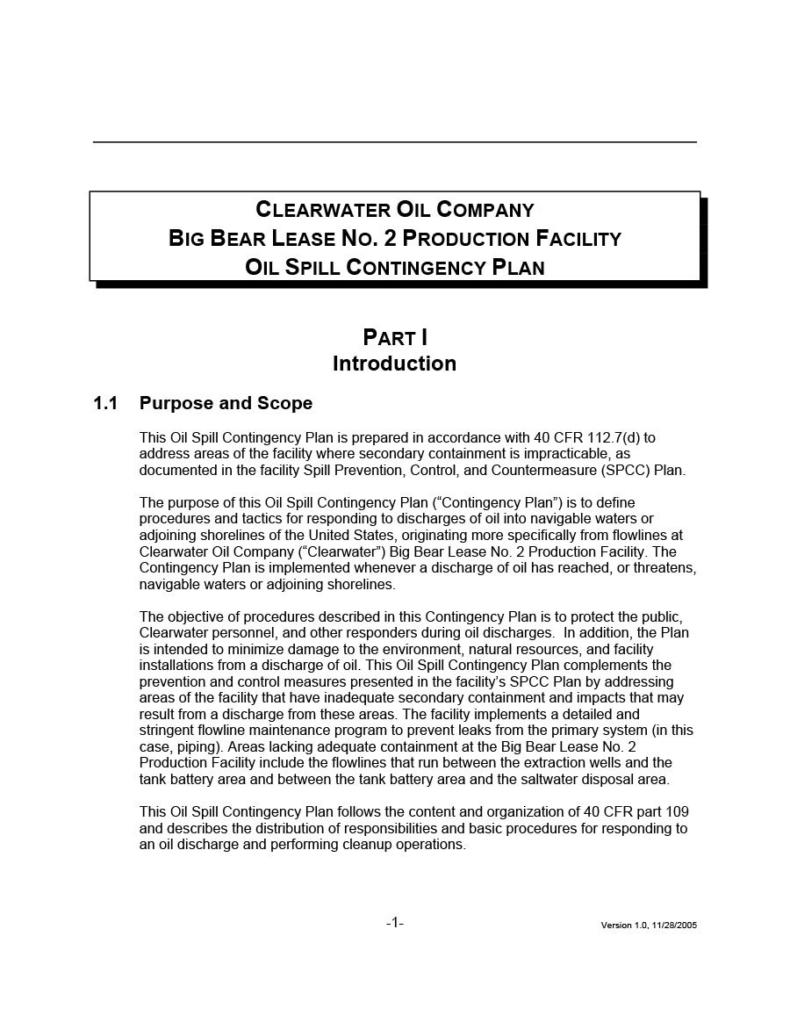 CLEARWATER OIL COMPANY
BIG BEAR LEASE NO. 2 PRODUCTION FACILITY
OIL SPILL CONTINGENCY PLAN

PART I
Introduction

1.1 Purpose and Scope

This Oil Spill Contingency Plan is prepared in accordance with 40 CFR 112.7(d) to address areas of the facility where secondary containment is impracticable, as documented in the facility Spill Prevention, Control, and Countermeasure (SPCC) Plan.

The purpose of this Oil Spill Contingency Plan ("Contingency Plan") is to define procedures and tactics for responding to discharges of oil into navigable waters or adjoining shorelines of the United States, originating more specifically from flowlines at Clearwater Oil Company ("Clearwater") Big Bear Lease No. 2 Production Facility. The Contingency Plan is implemented whenever a discharge of oil has reached, or threatens, navigable waters or adjoining shorelines.

The objective of procedures described in this Contingency Plan is to protect the public, Clearwater personnel, and other responders during oil discharges. In addition, the Plan is intended to minimize damage to the environment, natural resources, and facility installations from a discharge of oil. This Oil Spill Contingency Plan complements the prevention and control measures presented in the facility's SPCC Plan by addressing areas of the facility that have inadequate secondary containment and impacts that may result from a discharge from these areas. The facility implements a detailed and stringent flowline maintenance program to prevent leaks from the primary system (in this case, piping). Areas lacking adequate containment at the Big Bear Lease No. 2 Production Facility include the flowlines that run between the extraction wells and the tank battery area and between the tank battery area and the saltwater disposal area.

This Oil Spill Contingency Plan follows the content and organization of 40 CFR part 109 and describes the distribution of responsibilities and basic procedures for responding to an oil discharge and performing cleanup operations.

-1-

Version 1.0, 11/28/2005